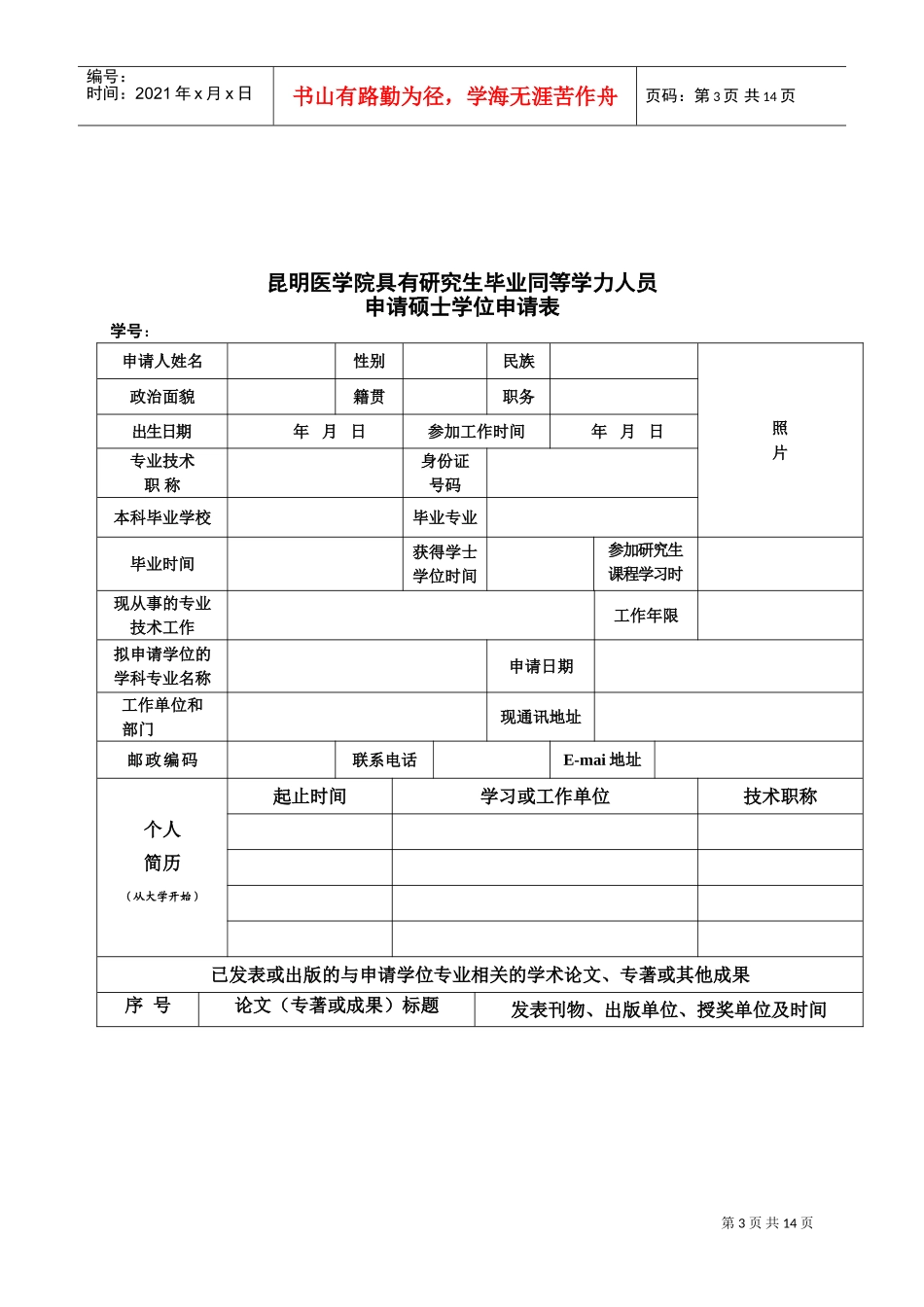 编号：
时间：2021 年 x 月 x 日

书山有路勤为径，学海无涯苦作舟

页码：第 3 页 共 14 页

昆明医学院具有研究生毕业同等学力人员
申请硕士学位申请表

学号：

| 申请人姓名 | | 性别 | | 民族 | | 照片 |
|---|---|---|---|---|---|---|
| 政治面貌 | | 籍贯 | | 职务 | | |
| 出生日期 | 年 月 日 | 参加工作时间 | | 年 月 日 | | |
| 专业技术职 称 | | 身份证号码 | | | | |
| 本科毕业学校 | | 毕业专业 | | | | |
| 毕业时间 | | 获得学士学位时间 | | 参加研究生课程学习时 | | |
| 现从事的专业技术工作 | | | | 工作年限 | | |
| 拟申请学位的学科专业名称 | | | 申请日期 | | | |
| 工作单位和部门 | | | 现通讯地址 | | | |
| 邮政编码 | | 联系电话 | | E-mai 地址 | | |

| 个人简历（从大学开始） | 起止时间 | 学习或工作单位 | 技术职称 |
|---|---|---|---|
| | | | |
| | | | |
| | | | |
| | | | |

已发表或出版的与申请学位专业相关的学术论文、专著或其他成果

| 序 号 | 论文（专著或成果）标题 | 发表刊物、出版单位、授奖单位及时间 |
|---|---|---|

第 3 页 共 14 页